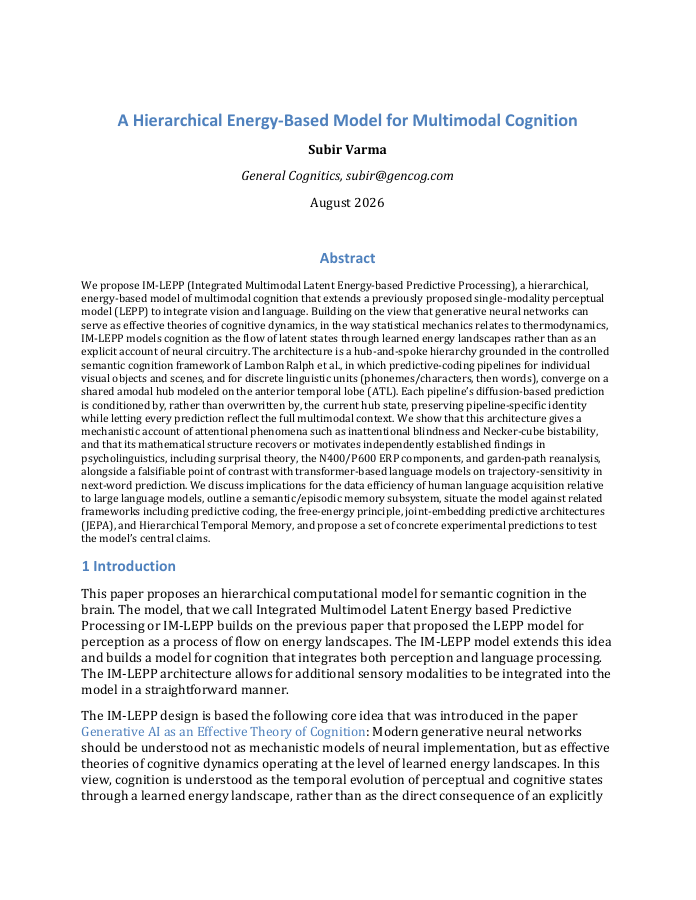 A Hierarchical Energy-Based Model for Multimodal Cognition

Subir Varma

General Cognitics, subir@gencog.com

August 2026

Abstract

We propose IM-LEPP (Integrated Multimodal Latent Energy-based Predictive Processing), a hierarchical, energy-based model of multimodal cognition that extends a previously proposed single-modality perceptual model (LEPP) to integrate vision and language. Building on the view that generative neural networks can serve as effective theories of cognitive dynamics, in the way statistical mechanics relates to thermodynamics, IM-LEPP models cognition as the flow of latent states through learned energy landscapes rather than as an explicit account of neural circuitry. The architecture is a hub-and-spoke hierarchy grounded in the controlled semantic cognition framework of Lambon Ralph et al., in which predictive-coding pipelines for individual visual objects and scenes, and for discrete linguistic units (phonemes/characters, then words), converge on a shared amodal hub modeled on the anterior temporal lobe (ATL). Each pipeline's diffusion-based prediction is conditioned by, rather than overwritten by, the current hub state, preserving pipeline-specific identity while letting every prediction reflect the full multimodal context. We show that this architecture gives a mechanistic account of attentional phenomena such as inattentional blindness and Necker-cube bistability, and that its mathematical structure recovers or motivates independently established findings in psycholinguistics, including surprisal theory, the N400/P600 ERP components, and garden-path reanalysis, alongside a falsifiable point of contrast with transformer-based language models on trajectory-sensitivity in next-word prediction. We discuss implications for the data efficiency of human language acquisition relative to large language models, outline a semantic/episodic memory subsystem, situate the model against related frameworks including predictive coding, the free-energy principle, joint-embedding predictive architectures (JEPA), and Hierarchical Temporal Memory, and propose a set of concrete experimental predictions to test the model's central claims.

1 Introduction

This paper proposes an hierarchical computational model for semantic cognition in the brain. The model, that we call Integrated Multimodel Latent Energy based Predictive Processing or IM-LEPP builds on the previous paper that proposed the LEPP model for perception as a process of flow on energy landscapes. The IM-LEPP model extends this idea and builds a model for cognition that integrates both perception and language processing. The IM-LEPP architecture allows for additional sensory modalities to be integrated into the model in a straightforward manner.

The IM-LEPP design is based the following core idea that was introduced in the paper Generative AI as an Effective Theory of Cognition: Modern generative neural networks should be understood not as mechanistic models of neural implementation, but as effective theories of cognitive dynamics operating at the level of learned energy landscapes. In this view, cognition is understood as the temporal evolution of perceptual and cognitive states through a learned energy landscape, rather than as the direct consequence of an explicitly